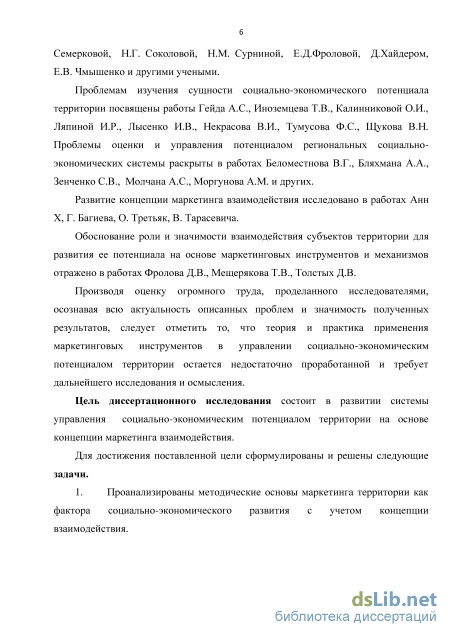 6

Семерковой, Н.Г. Соколовой, Н.М. Сурниной, Е.Д.Фроловой, Д.Хайдером, Е.В. Чмышенко и другими учеными.

Проблемам изучения сущности социально-экономического потенциала территории посвящены работы Гейда А.С., Иноземцева Т.В., Калинниковой О.И., Ляпиной И.Р., Лысенко И.В., Некрасова В.И., Тумусова Ф.С., Щукова В.Н. Проблемы оценки и управления потенциалом региональных социально-экономических системы раскрыты в работах Беломестнова В.Г., Бляхмана А.А., Зенченко С.В., Молчана А.С., Моргунова А.М. и других.

Развитие концепции маркетинга взаимодействия исследовано в работах Анн Х, Г. Багиева, О. Третьяк, В. Тарасевича.

Обоснование роли и значимости взаимодействия субъектов территории для развития ее потенциала на основе маркетинговых инструментов и механизмов отражено в работах Фролова Д.В., Мещерякова Т.В., Толстых Д.В.

Производя оценку огромного труда, проделанного исследователями, осознавая всю актуальность описанных проблем и значимость полученных результатов, следует отметить то, что теория и практика применения маркетинговых инструментов в управлении социально-экономическим потенциалом территории остается недостаточно проработанной и требует дальнейшего исследования и осмысления.

Цель диссертационного исследования состоит в развитии системы управления социально-экономическим потенциалом территории на основе концепции маркетинга взаимодействия.

Для достижения поставленной цели сформулированы и решены следующие задачи.

1. Проанализированы методические основы маркетинга территории как фактора социально-экономического развития с учетом концепции взаимодействия.

dsLib.net
библиотека диссертаций